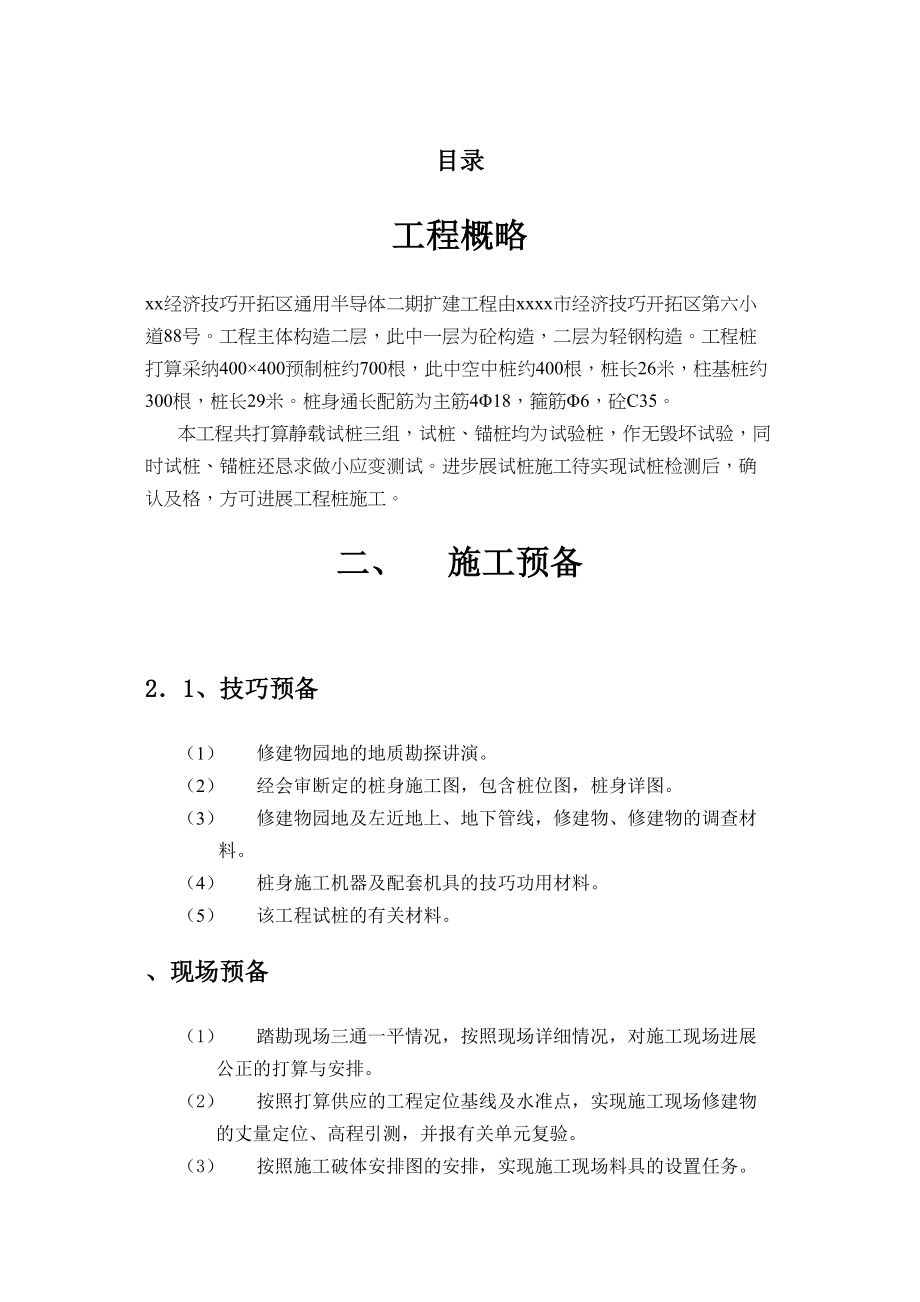 目录

工程概略

xx经济技巧开拓区通用半导体二期扩建工程由xxxx市经济技巧开拓区第六小道88号。工程主体构造二层，此中一层为砼构造，二层为轻钢构造。工程桩打算采纳400×400预制桩约700根，此中空中桩约400根，桩长26米，柱基桩约300根，桩长29米。桩身通长配筋为主筋4Φ18，箍筋Φ6，砼C35。

本工程共打算静载试桩三组，试桩、锚桩均为试验桩，作无毁坏试验，同时试桩、锚桩还恳求做小应变测试。进步展试桩施工待实现试桩检测后，确认及格，方可进展工程桩施工。

二、　施工预备

2．1、技巧预备

（1）　修建物园地的地质勘探讲演。

（2）　经会审断定的桩身施工图，包含桩位图，桩身详图。

（3）　修建物园地及左近地上、地下管线，修建物、修建物的调查材料。

（4）　桩身施工机器及配套机具的技巧功用材料。

（5）　该工程试桩的有关材料。

、现场预备

（1）　踏勘现场三通一平情况，按照现场详细情况，对施工现场进展公正的打算与安排。

（2）　按照打算供应的工程定位基线及水准点，实现施工现场修建物的丈量定位、高程引测，并报有关单元复验。

（3）　按照施工破体安排图的安排，实现施工现场料具的设置任务。